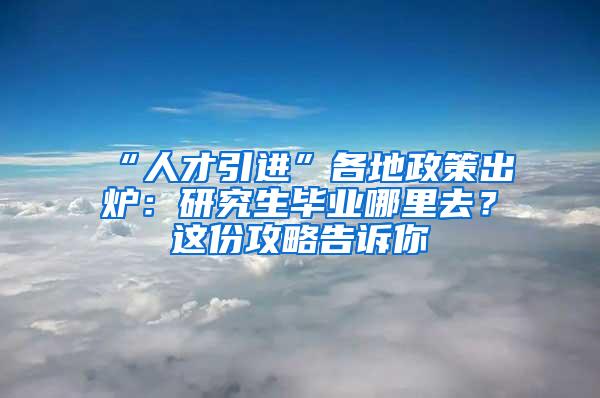 “人才引进”各地政策出炉：研究生毕业哪里去？这份攻略告诉你